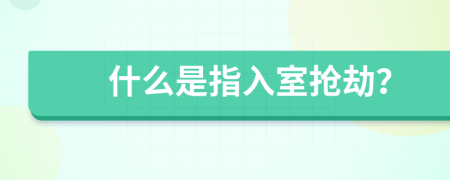 什么是指入室抢劫?